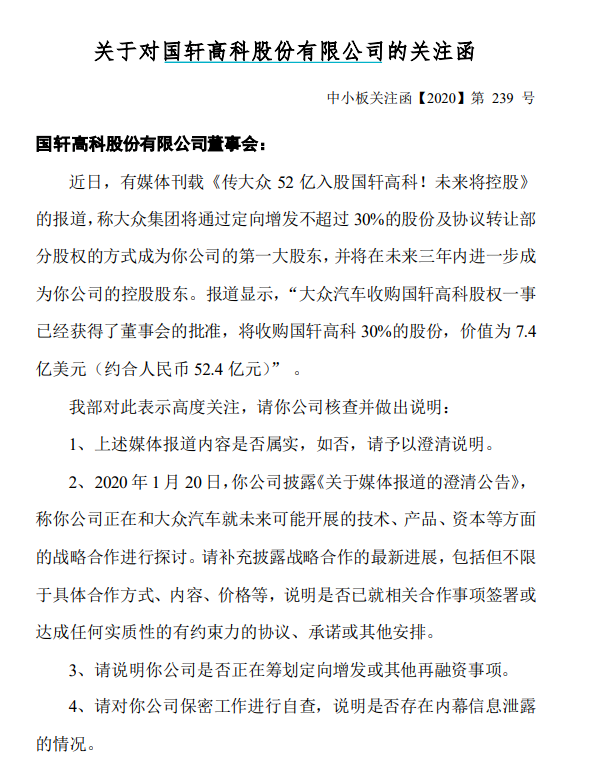 关于对国轩高科股份有限公司的关注函

中小板关注函【2020】第 239 号

国轩高科股份有限公司董事会：

近日，有媒体刊载《传大众 52 亿入股国轩高科！未来将控股》的报道，称大众集团将通过定向增发不超过 30%的股份及协议转让部分股权的方式成为你公司的第一大股东，并将在未来三年内进一步成为你公司的控股股东。报道显示，“大众汽车收购国轩高科股权一事已经获得了董事会的批准，将收购国轩高科 30%的股份，价值为 7.4 亿美元（约合人民币 52.4 亿元）”。

我部对此表示高度关注，请你公司核查并做出说明：

1、上述媒体报道内容是否属实，如否，请予以澄清说明。

2、2020 年 1 月 20 日，你公司披露《关于媒体报道的澄清公告》，称你公司正在和大众汽车就未来可能开展的技术、产品、资本等方面的战略合作进行探讨。请补充披露战略合作的最新进展，包括但不限于具体合作方式、内容、价格等，说明是否已就相关合作事项签署或达成任何实质性的有约束力的协议、承诺或其他安排。

3、请说明你公司是否正在筹划定向增发或其他再融资事项。

4、请对你公司保密工作进行自查，说明是否存在内幕信息泄露的情况。